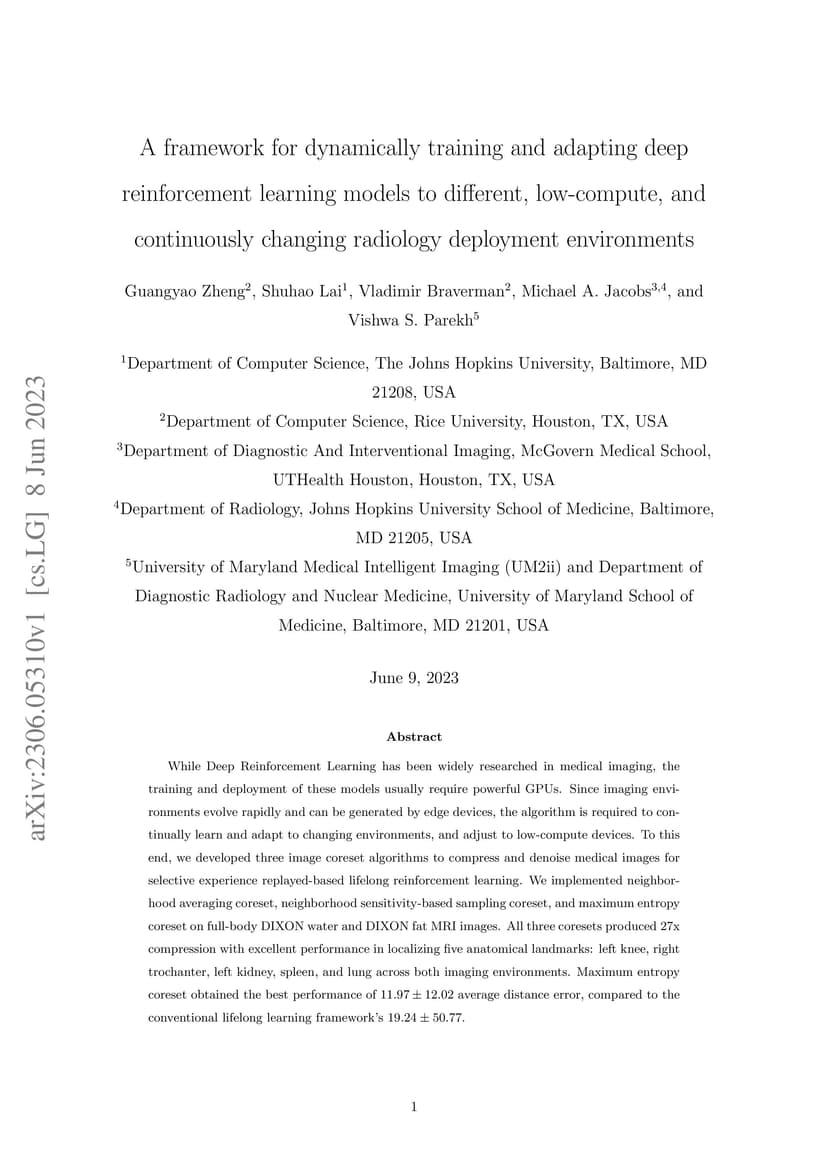 arXiv:2306.05310v1 [cs.LG] 8 Jun 2023

A framework for dynamically training and adapting deep reinforcement learning models to different, low-compute, and continuously changing radiology deployment environments

Guangyao Zheng$^2$, Shuhao Lai$^1$, Vladimir Braverman$^2$, Michael A. Jacobs$^{3,4}$, and Vishwa S. Parekh$^5$

$^1$Department of Computer Science, The Johns Hopkins University, Baltimore, MD 21208, USA

$^2$Department of Computer Science, Rice University, Houston, TX, USA

$^3$Department of Diagnostic And Interventional Imaging, McGovern Medical School, UTHealth Houston, Houston, TX, USA

$^4$Department of Radiology, Johns Hopkins University School of Medicine, Baltimore, MD 21205, USA

$^5$University of Maryland Medical Intelligent Imaging (UM2ii) and Department of Diagnostic Radiology and Nuclear Medicine, University of Maryland School of Medicine, Baltimore, MD 21201, USA

June 9, 2023

Abstract

While Deep Reinforcement Learning has been widely researched in medical imaging, the training and deployment of these models usually require powerful GPUs. Since imaging environments evolve rapidly and can be generated by edge devices, the algorithm is required to continually learn and adapt to changing environments, and adjust to low-compute devices. To this end, we developed three image coreset algorithms to compress and denoise medical images for selective experience replayed-based lifelong reinforcement learning. We implemented neighborhood averaging coreset, neighborhood sensitivity-based sampling coreset, and maximum entropy coreset on full-body DIXON water and DIXON fat MRI images. All three coresets produced 27x compression with excellent performance in localizing five anatomical landmarks: left knee, right trochanter, left kidney, spleen, and lung across both imaging environments. Maximum entropy coreset obtained the best performance of $11.97 \pm 12.02$ average distance error, compared to the conventional lifelong learning framework's $19.24 \pm 50.77$.

1